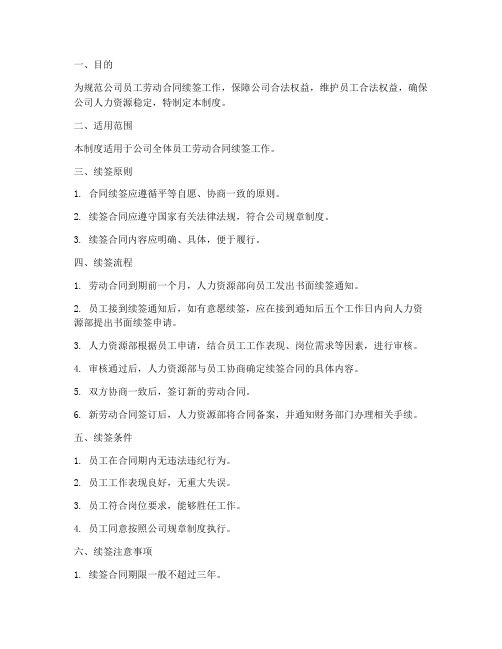 一、目的

为规范公司员工劳动合同续签工作，保障公司合法权益，维护员工合法权益，确保公司人力资源稳定，特制定本制度。

二、适用范围

本制度适用于公司全体员工劳动合同续签工作。

三、续签原则

1. 合同续签应遵循平等自愿、协商一致的原则。

2. 续签合同应遵守国家有关法律法规，符合公司规章制度。

3. 续签合同内容应明确、具体，便于履行。

四、续签流程

1. 劳动合同到期前一个月，人力资源部向员工发出书面续签通知。

2. 员工接到续签通知后，如有意愿续签，应在接到通知后五个工作日内向人力资源部提出书面续签申请。

3. 人力资源部根据员工申请，结合员工工作表现、岗位需求等因素，进行审核。

4. 审核通过后，人力资源部与员工协商确定续签合同的具体内容。

5. 双方协商一致后，签订新的劳动合同。

6. 新劳动合同签订后，人力资源部将合同备案，并通知财务部门办理相关手续。

五、续签条件

1. 员工在合同期内无违法违纪行为。

2. 员工工作表现良好，无重大失误。

3. 员工符合岗位要求，能够胜任工作。

4. 员工同意按照公司规章制度执行。

六、续签注意事项

1. 续签合同期限一般不超过三年。